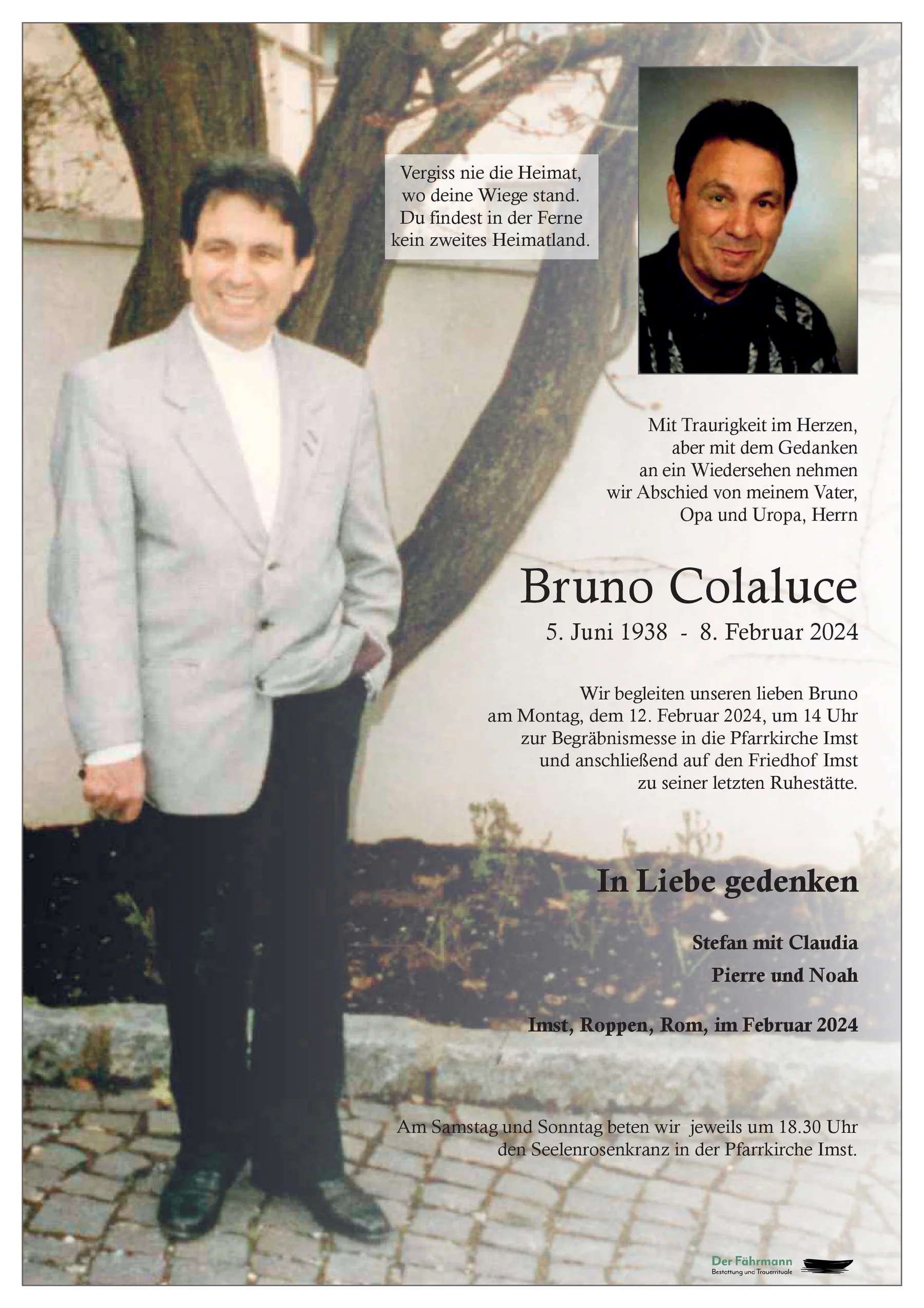 Vergiss nie die Heimat,
wo deine Wiege stand.
Du findest in der Ferne
kein zweites Heimatland.

Mit Traurigkeit im Herzen,
aber mit dem Gedanken
an ein Wiedersehen nehmen
wir Abschied von meinem Vater,
Opa und Uropa, Herrn

Bruno Colaluce

5. Juni 1938 - 8. Februar 2024

Wir begleiten unseren lieben Bruno
am Montag, dem 12. Februar 2024, um 14 Uhr
zur Begräbnismesse in die Pfarrkirche Imst
und anschließend auf den Friedhof Imst
zu seiner letzten Ruhestätte.

In Liebe gedenken

Stefan mit Claudia

Pierre und Noah

Imst, Roppen, Rom, im Februar 2024

Am Samstag und Sonntag beten wir jeweils um 18.30 Uhr
den Seelenrosenkranz in der Pfarrkirche Imst.

Der Fährmann
Bestattung und Trauerrituale